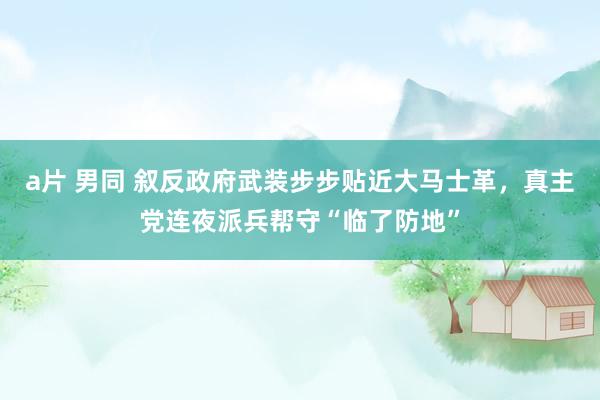 a片 男同 叙反政府武装步步贴近大马士革，真主党连夜派兵帮守“临了防地”